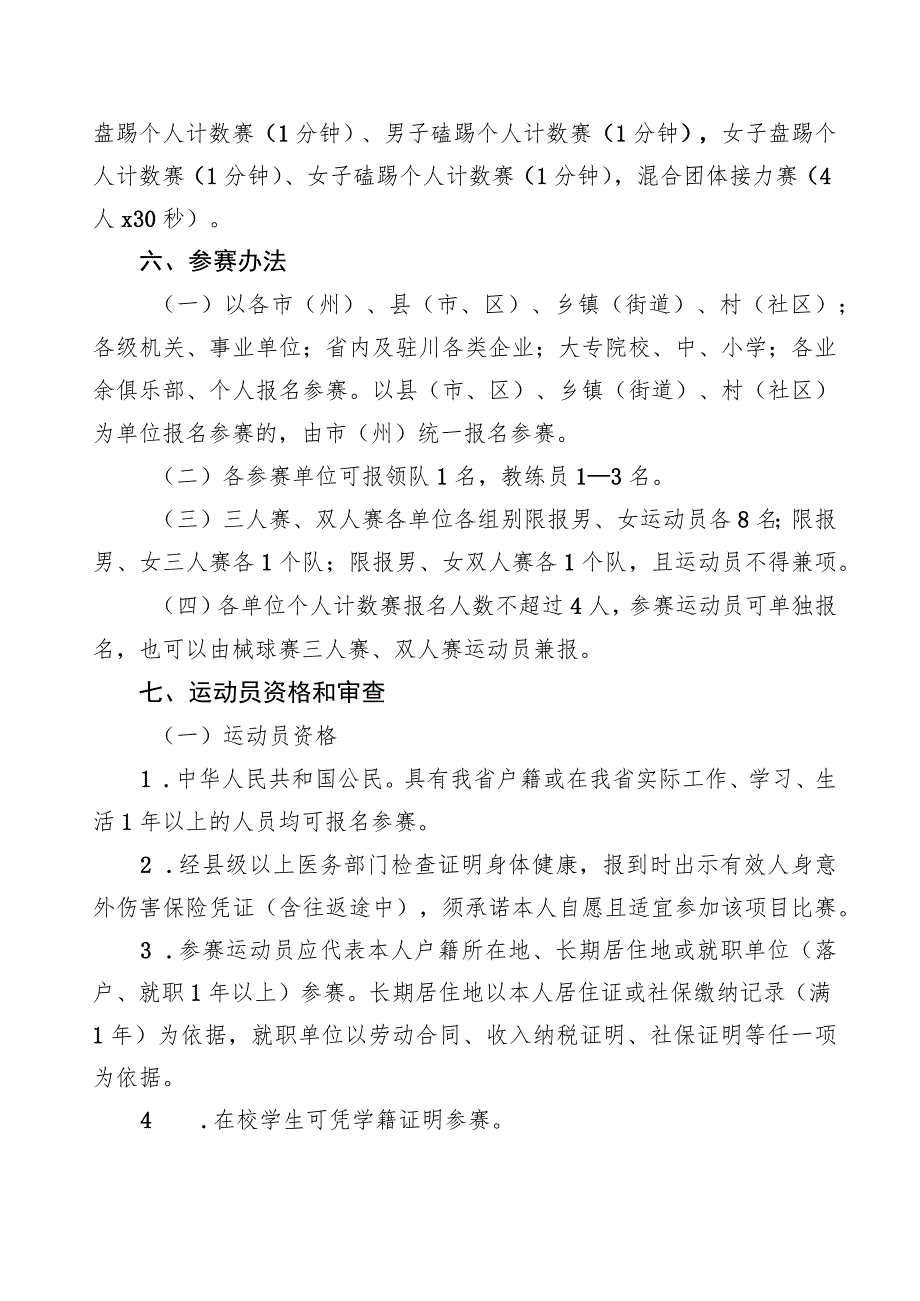 盘踢个人计数赛（1分钟）、男子磕踢个人计数赛（1分钟），女子盘踢个人计数赛（1分钟）、女子磕踢个人计数赛（1分钟），混合团体接力赛（4人x30秒）。

六、参赛办法

（一）以各市（州）、县（市、区）、乡镇（街道）、村（社区）；各级机关、事业单位；省内及驻川各类企业；大专院校、中、小学；各业余俱乐部、个人报名参赛。以县（市、区）、乡镇（街道）、村（社区）为单位报名参赛的，由市（州）统一报名参赛。

（二）各参赛单位可报领队1名，教练员1—3名。

（三）三人赛、双人赛各单位各组别限报男、女运动员各8名；限报男、女三人赛各1个队；限报男、女双人赛各1个队，且运动员不得兼项。

（四）各单位个人计数赛报名人数不超过4人，参赛运动员可单独报名，也可以由械球赛三人赛、双人赛运动员兼报。

七、运动员资格和审查

（一）运动员资格

1．中华人民共和国公民。具有我省户籍或在我省实际工作、学习、生活1年以上的人员均可报名参赛。

2．经县级以上医务部门检查证明身体健康，报到时出示有效人身意外伤害保险凭证（含往返途中），须承诺本人自愿且适宜参加该项目比赛。

3．参赛运动员应代表本人户籍所在地、长期居住地或就职单位（落户、就职1年以上）参赛。长期居住地以本人居住证或社保缴纳记录（满1年）为依据，就职单位以劳动合同、收入纳税证明、社保证明等任一项为依据。

4　．在校学生可凭学籍证明参赛。